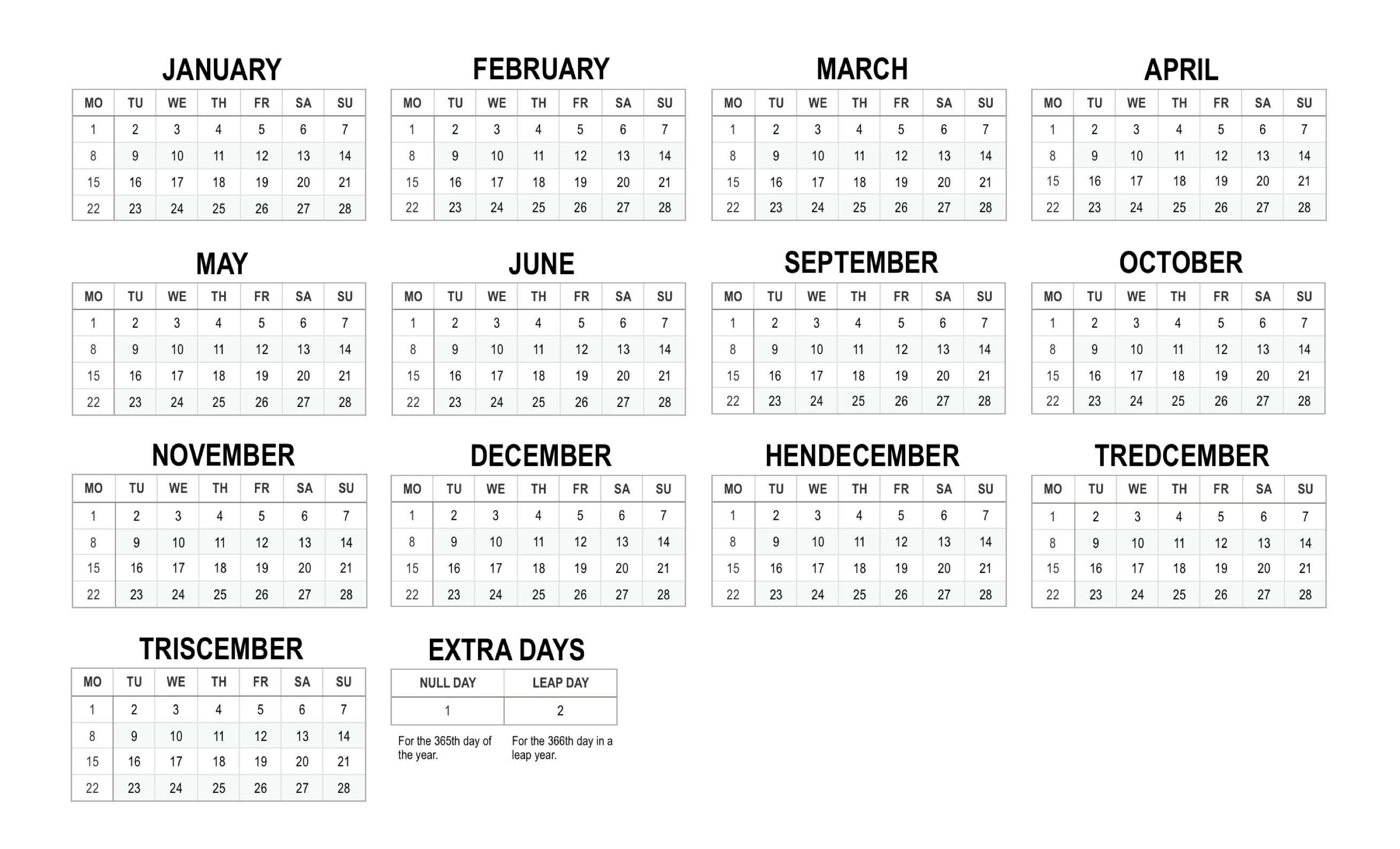 JANUARY

| MO | TU | WE | TH | FR | SA | SU |
|---|---|---|---|---|---|---|
| 1 | 2 | 3 | 4 | 5 | 6 | 7 |
| 8 | 9 | 10 | 11 | 12 | 13 | 14 |
| 15 | 16 | 17 | 18 | 19 | 20 | 21 |
| 22 | 23 | 24 | 25 | 26 | 27 | 28 |

FEBRUARY

| MO | TU | WE | TH | FR | SA | SU |
|---|---|---|---|---|---|---|
| 1 | 2 | 3 | 4 | 5 | 6 | 7 |
| 8 | 9 | 10 | 11 | 12 | 13 | 14 |
| 15 | 16 | 17 | 18 | 19 | 20 | 21 |
| 22 | 23 | 24 | 25 | 26 | 27 | 28 |

MARCH

| MO | TU | WE | TH | FR | SA | SU |
|---|---|---|---|---|---|---|
| 1 | 2 | 3 | 4 | 5 | 6 | 7 |
| 8 | 9 | 10 | 11 | 12 | 13 | 14 |
| 15 | 16 | 17 | 18 | 19 | 20 | 21 |
| 22 | 23 | 24 | 25 | 26 | 27 | 28 |

APRIL

| MO | TU | WE | TH | FR | SA | SU |
|---|---|---|---|---|---|---|
| 1 | 2 | 3 | 4 | 5 | 6 | 7 |
| 8 | 9 | 10 | 11 | 12 | 13 | 14 |
| 15 | 16 | 17 | 18 | 19 | 20 | 21 |
| 22 | 23 | 24 | 25 | 26 | 27 | 28 |

MAY

| MO | TU | WE | TH | FR | SA | SU |
|---|---|---|---|---|---|---|
| 1 | 2 | 3 | 4 | 5 | 6 | 7 |
| 8 | 9 | 10 | 11 | 12 | 13 | 14 |
| 15 | 16 | 17 | 18 | 19 | 20 | 21 |
| 22 | 23 | 24 | 25 | 26 | 27 | 28 |

JUNE

| MO | TU | WE | TH | FR | SA | SU |
|---|---|---|---|---|---|---|
| 1 | 2 | 3 | 4 | 5 | 6 | 7 |
| 8 | 9 | 10 | 11 | 12 | 13 | 14 |
| 15 | 16 | 17 | 18 | 19 | 20 | 21 |
| 22 | 23 | 24 | 25 | 26 | 27 | 28 |

SEPTEMBER

| MO | TU | WE | TH | FR | SA | SU |
|---|---|---|---|---|---|---|
| 1 | 2 | 3 | 4 | 5 | 6 | 7 |
| 8 | 9 | 10 | 11 | 12 | 13 | 14 |
| 15 | 16 | 17 | 18 | 19 | 20 | 21 |
| 22 | 23 | 24 | 25 | 26 | 27 | 28 |

OCTOBER

| MO | TU | WE | TH | FR | SA | SU |
|---|---|---|---|---|---|---|
| 1 | 2 | 3 | 4 | 5 | 6 | 7 |
| 8 | 9 | 10 | 11 | 12 | 13 | 14 |
| 15 | 16 | 17 | 18 | 19 | 20 | 21 |
| 22 | 23 | 24 | 25 | 26 | 27 | 28 |

NOVEMBER

| MO | TU | WE | TH | FR | SA | SU |
|---|---|---|---|---|---|---|
| 1 | 2 | 3 | 4 | 5 | 6 | 7 |
| 8 | 9 | 10 | 11 | 12 | 13 | 14 |
| 15 | 16 | 17 | 18 | 19 | 20 | 21 |
| 22 | 23 | 24 | 25 | 26 | 27 | 28 |

DECEMBER

| MO | TU | WE | TH | FR | SA | SU |
|---|---|---|---|---|---|---|
| 1 | 2 | 3 | 4 | 5 | 6 | 7 |
| 8 | 9 | 10 | 11 | 12 | 13 | 14 |
| 15 | 16 | 17 | 18 | 19 | 20 | 21 |
| 22 | 23 | 24 | 25 | 26 | 27 | 28 |

HENDECEMBER

| MO | TU | WE | TH | FR | SA | SU |
|---|---|---|---|---|---|---|
| 1 | 2 | 3 | 4 | 5 | 6 | 7 |
| 8 | 9 | 10 | 11 | 12 | 13 | 14 |
| 15 | 16 | 17 | 18 | 19 | 20 | 21 |
| 22 | 23 | 24 | 25 | 26 | 27 | 28 |

TREDCEMBER

| MO | TU | WE | TH | FR | SA | SU |
|---|---|---|---|---|---|---|
| 1 | 2 | 3 | 4 | 5 | 6 | 7 |
| 8 | 9 | 10 | 11 | 12 | 13 | 14 |
| 15 | 16 | 17 | 18 | 19 | 20 | 21 |
| 22 | 23 | 24 | 25 | 26 | 27 | 28 |

TRISCEMBER

| MO | TU | WE | TH | FR | SA | SU |
|---|---|---|---|---|---|---|
| 1 | 2 | 3 | 4 | 5 | 6 | 7 |
| 8 | 9 | 10 | 11 | 12 | 13 | 14 |
| 15 | 16 | 17 | 18 | 19 | 20 | 21 |
| 22 | 23 | 24 | 25 | 26 | 27 | 28 |

EXTRA DAYS

| NULL DAY | LEAP DAY |
|---|---|
| 1 | 2 |

For the 365th day of the year.

For the 366th day in a leap year.